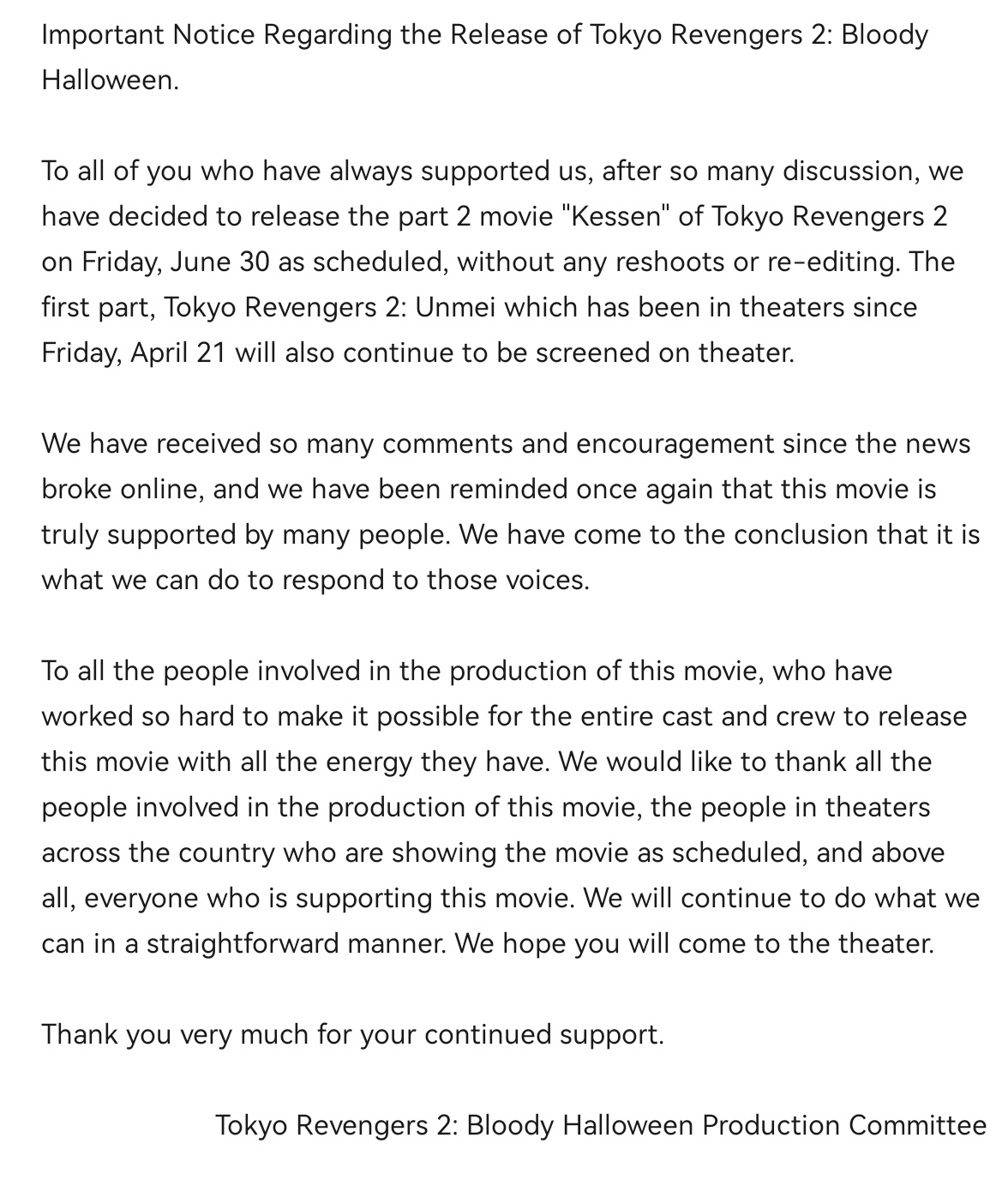 Important Notice Regarding the Release of Tokyo Revengers 2: Bloody Halloween.

To all of you who have always supported us, after so many discussion, we have decided to release the part 2 movie "Kessen" of Tokyo Revengers 2 on Friday, June 30 as scheduled, without any reshoots or re-editing. The first part, Tokyo Revengers 2: Unmei which has been in theaters since Friday, April 21 will also continue to be screened on theater.

We have received so many comments and encouragement since the news broke online, and we have been reminded once again that this movie is truly supported by many people. We have come to the conclusion that it is what we can do to respond to those voices.

To all the people involved in the production of this movie, who have worked so hard to make it possible for the entire cast and crew to release this movie with all the energy they have. We would like to thank all the people involved in the production of this movie, the people in theaters across the country who are showing the movie as scheduled, and above all, everyone who is supporting this movie. We will continue to do what we can in a straightforward manner. We hope you will come to the theater.

Thank you very much for your continued support.

Tokyo Revengers 2: Bloody Halloween Production Committee